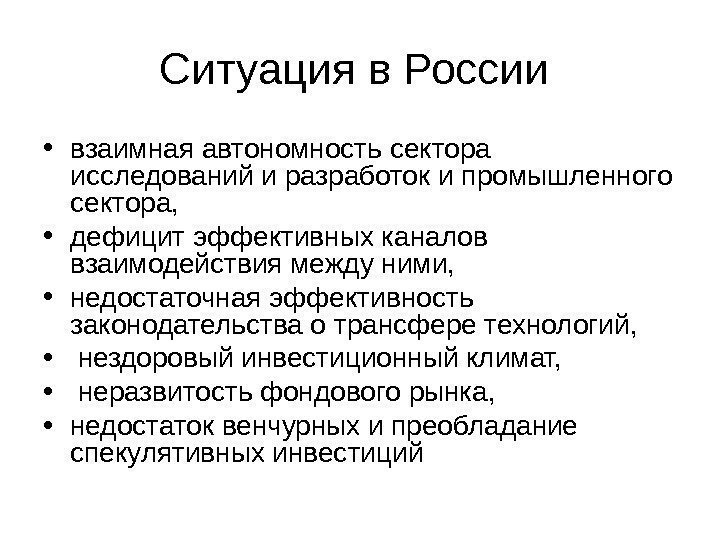 Ситуация в России

• взаимная автономность сектора исследований и разработок и промышленного сектора,
• дефицит эффективных каналов взаимодействия между ними,
• недостаточная эффективность законодательства о трансфере технологий,
• нездоровый инвестиционный климат,
• неразвитость фондового рынка,
• недостаток венчурных и преобладание спекулятивных инвестиций